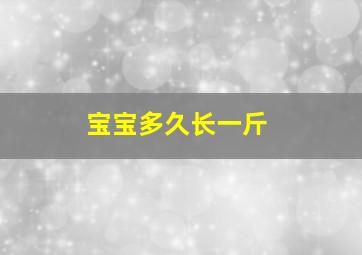 宝宝多久长一斤